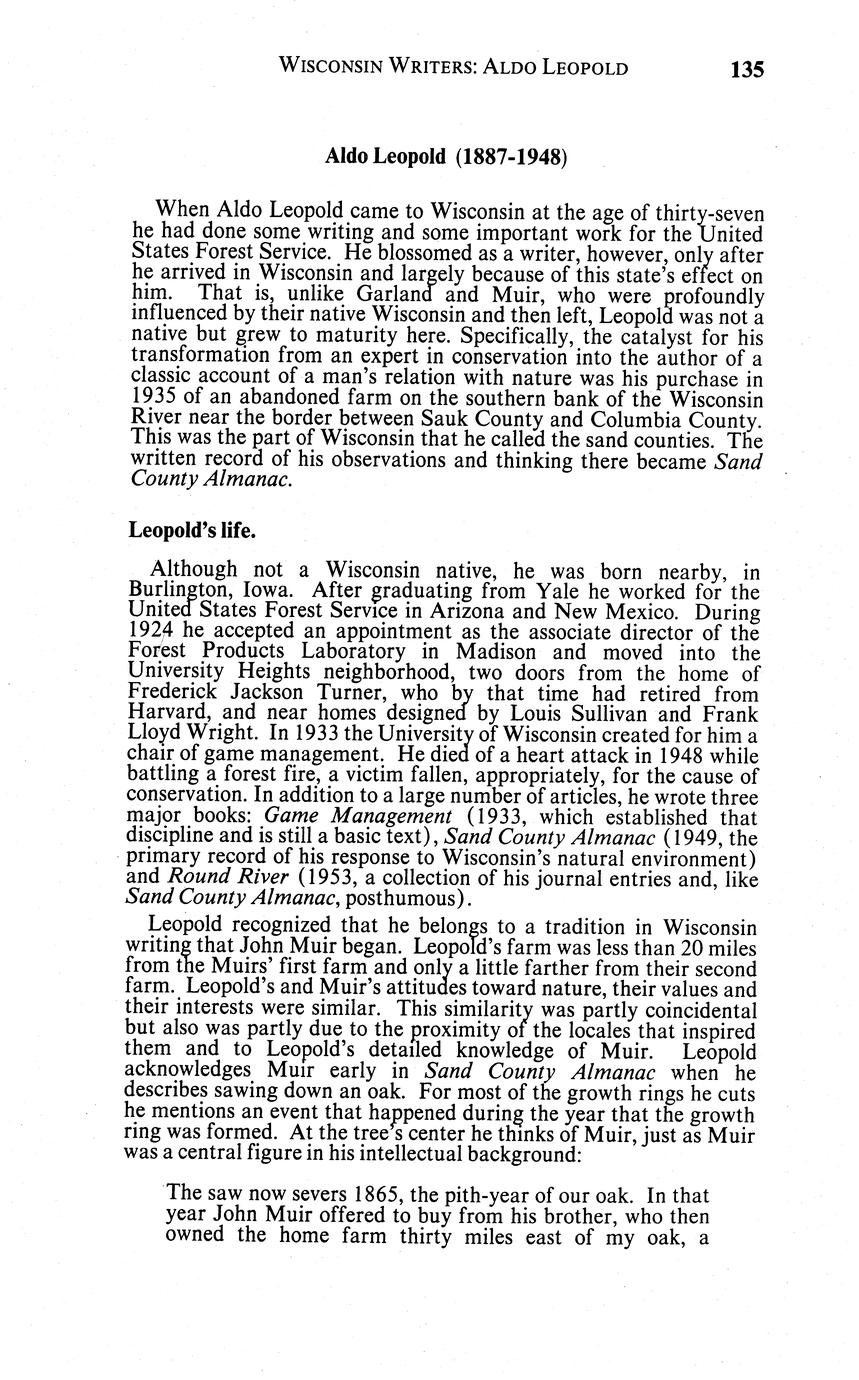 WISCONSIN WRITERS: ALDO LEOPOLD 135

Aldo Leopold (1887-1948)

When Aldo Leopold came to Wisconsin at the age of thirty-seven he had done some writing and some important work for the United States Forest Service. He blossomed as a writer, however, only after he arrived in Wisconsin and largely because of this state's effect on him. That is, unlike Garland and Muir, who were profoundly influenced by their native Wisconsin and then left, Leopold was not a native but grew to maturity here. Specifically, the catalyst for his transformation from an expert in conservation into the author of a classic account of a man's relation with nature was his purchase in 1935 of an abandoned farm on the southern bank of the Wisconsin River near the border between Sauk County and Columbia County. This was the part of Wisconsin that he called the sand counties. The written record of his observations and thinking there became Sand County Almanac.

Leopold's life.

Although not a Wisconsin native, he was born nearby, in Burlington, Iowa. After graduating from Yale he worked for the United States Forest Service in Arizona and New Mexico. During 1924 he accepted an appointment as the associate director of the Forest Products Laboratory in Madison and moved into the University Heights neighborhood, two doors from the home of Frederick Jackson Turner, who by that time had retired from Harvard, and near homes designed by Louis Sullivan and Frank Lloyd Wright. In 1933 the University of Wisconsin created for him a chair of game management. He died of a heart attack in 1948 while battling a forest fire, a victim fallen, appropriately, for the cause of conservation. In addition to a large number of articles, he wrote three major books: Game Management (1933, which established that discipline and is still a basic text), Sand County Almanac (1949, the primary record of his response to Wisconsin's natural environment) and Round River (1953, a collection of his journal entries and, like Sand County Almanac, posthumous).

Leopold recognized that he belongs to a tradition in Wisconsin writing that John Muir began. Leopold's farm was less than 20 miles from the Muirs' first farm and only a little farther from their second farm. Leopold's and Muir's attitudes toward nature, their values and their interests were similar. This similarity was partly coincidental but also was partly due to the proximity of the locales that inspired them and to Leopold's detailed knowledge of Muir. Leopold acknowledges Muir early in Sand County Almanac when he describes sawing down an oak. For most of the growth rings he cuts he mentions an event that happened during the year that the growth ring was formed. At the tree's center he thinks of Muir, just as Muir was a central figure in his intellectual background:

The saw now severs 1865, the pith-year of our oak. In that year John Muir offered to buy from his brother, who then owned the home farm thirty miles east of my oak, a